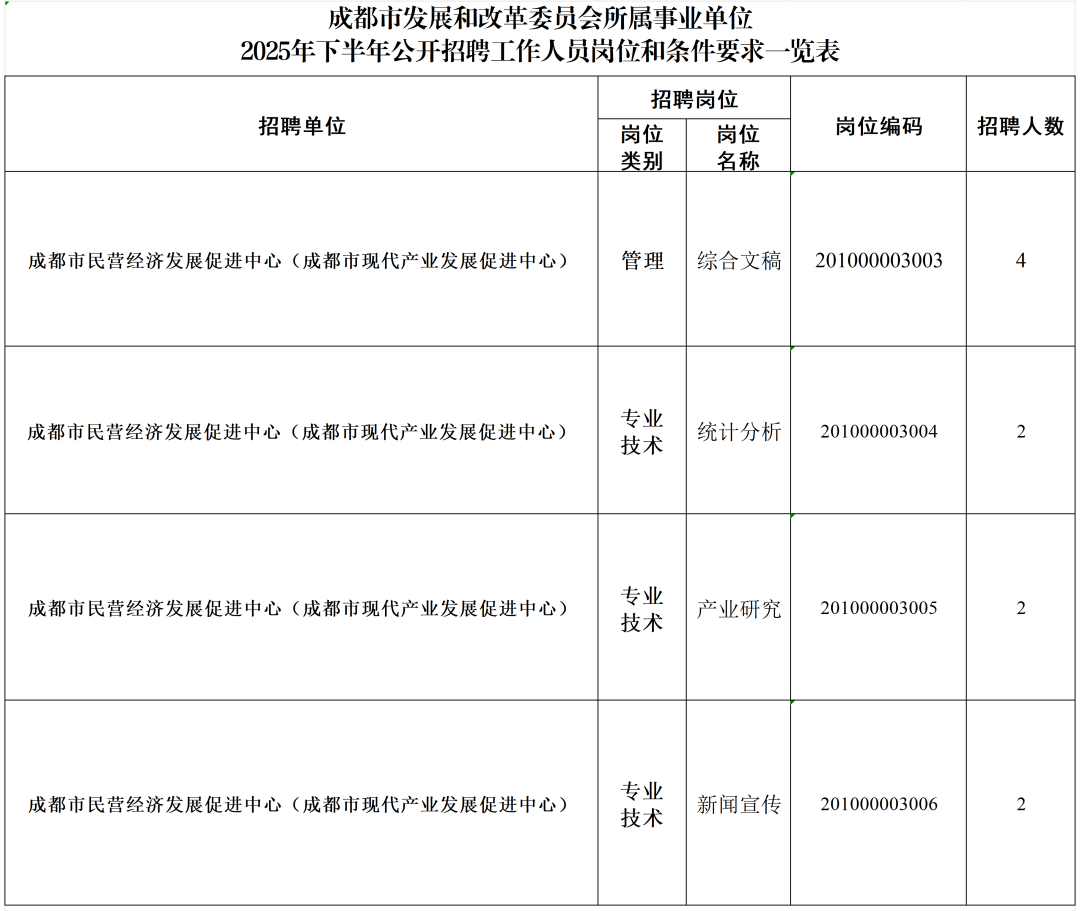 成都市发展和改革委员会所属事业单位
2025年下半年公开招聘工作人员岗位和条件要求一览表

| 招聘单位 | 招聘岗位 岗位类别 | 招聘岗位 岗位名称 | 岗位编码 | 招聘人数 |
|---|---|---|---|---|
| 成都市民营经济发展促进中心（成都市现代产业发展促进中心） | 管理 | 综合文稿 | 201000003003 | 4 |
| 成都市民营经济发展促进中心（成都市现代产业发展促进中心） | 专业技术 | 统计分析 | 201000003004 | 2 |
| 成都市民营经济发展促进中心（成都市现代产业发展促进中心） | 专业技术 | 产业研究 | 201000003005 | 2 |
| 成都市民营经济发展促进中心（成都市现代产业发展促进中心） | 专业技术 | 新闻宣传 | 201000003006 | 2 |